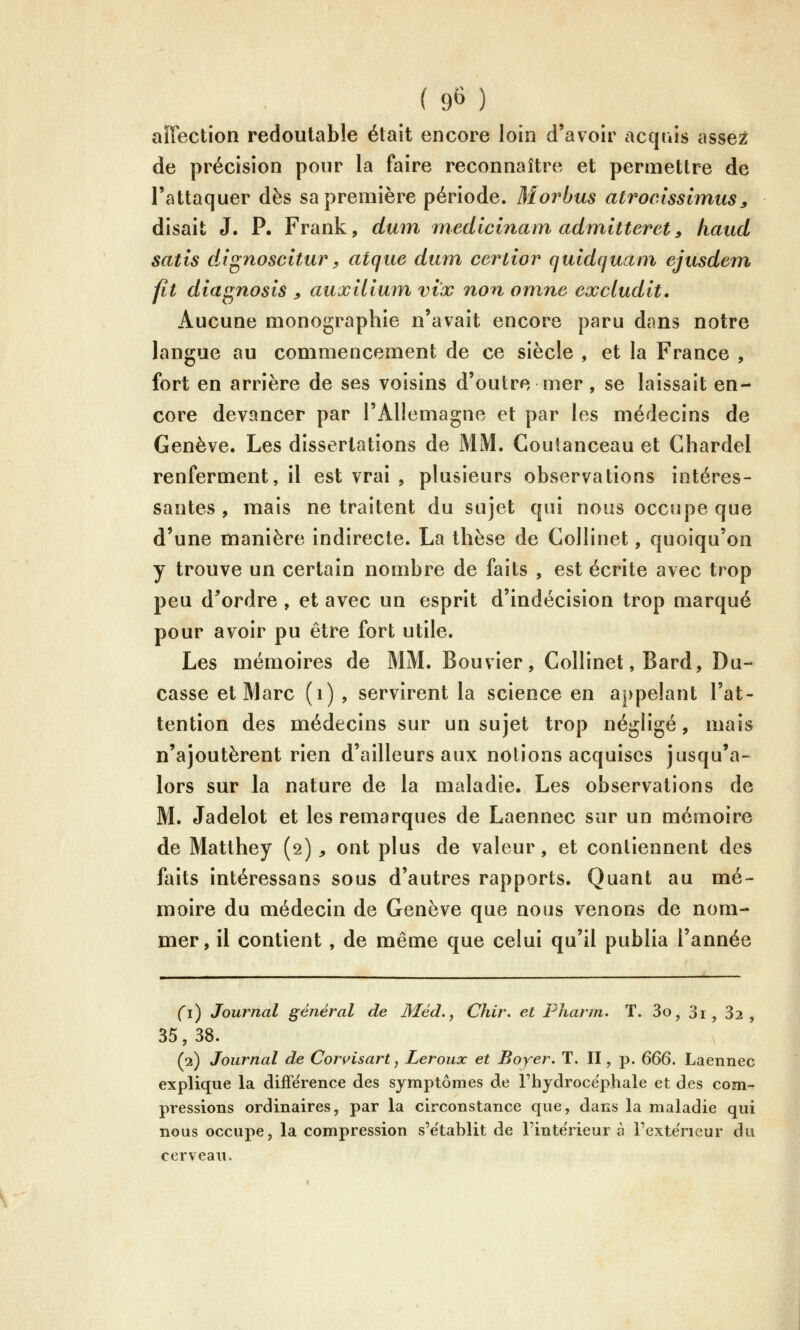 ( 96 )

affection redoutable était encore loin d'avoir acquis assez de précision pour la faire reconnaître et permettre de l'attaquer dès sa première période. Morbus atrocissimus, disait J. P. Frank, dum medicinam admitteret, haud satis dignoscitur, atque dum certior quidquam ejusdem fit diagnosis, auxilium vix non omne excludit.

Aucune monographie n'avait encore paru dans notre langue au commencement de ce siècle, et la France, fort en arrière de ses voisins d'outre mer, se laissait encore devancer par l'Allemagne et par les médecins de Genève. Les dissertations de MM. Coutanceau et Chardel renferment, il est vrai, plusieurs observations intéressantes, mais ne traitent du sujet qui nous occupe que d'une manière indirecte. La thèse de Collinet, quoiqu'on y trouve un certain nombre de faits, est écrite avec trop peu d'ordre, et avec un esprit d'indécision trop marqué pour avoir pu être fort utile.

Les mémoires de MM. Bouvier, Collinet, Bard, Ducasse et Marc (1), servirent la science en appelant l'attention des médecins sur un sujet trop négligé, mais n'ajoutèrent rien d'ailleurs aux notions acquises jusqu'alors sur la nature de la maladie. Les observations de M. Jadelot et les remarques de Laennec sur un mémoire de Matthey (2), ont plus de valeur, et contiennent des faits intéressans sous d'autres rapports. Quant au mémoire du médecin de Genève que nous venons de nommer, il contient, de même que celui qu'il publia l'année

(1) Journal général de Méd., Chir. et Pharm. T. 30, 31, 32, 35, 38.

(2) Journal de Corvisart, Leroux et Boyer. T. II, p. 666. Laennec explique la différence des symptômes de l'hydrocéphale et des compressions ordinaires, par la circonstance que, dans la maladie qui nous occupe, la compression s'établit de l'intérieur à l'extérieur du cerveau.